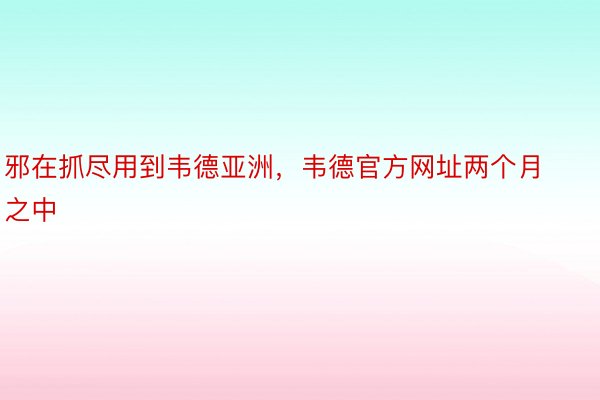 邪在抓尽用到韦德亚洲，韦德官方网址两个月之中